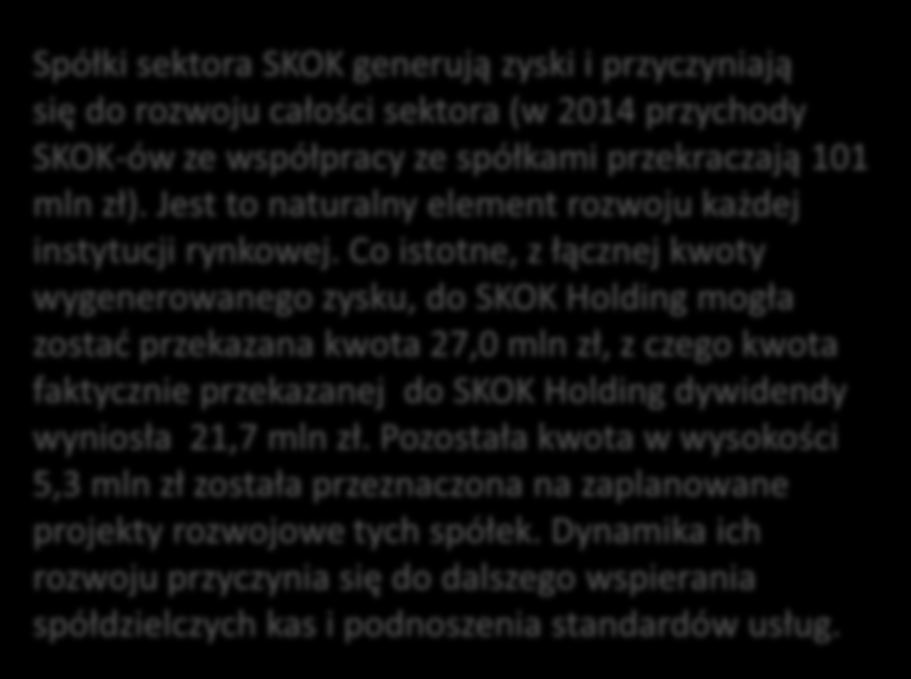 Spółki sektora SKOK generują zyski i przyczyniają się do rozwoju całości sektora (w 2014 przychody SKOK-ów ze współpracy ze spółkami przekraczają 101 mln zł). Jest to naturalny element rozwoju każdej instytucji rynkowej. Co istotne, z łącznej kwoty wygenerowanego zysku, do SKOK Holding mogła zostać przekazana kwota 27,0 mln zł, z czego kwota faktycznie przekazanej do SKOK Holding dywidendy wyniosła 21,7 mln zł. Pozostała kwota w wysokości 5,3 mln zł została przeznaczona na zaplanowane projekty rozwojowe tych spółek. Dynamika ich rozwoju przyczynia się do dalszego wspierania spółdzielczych kas i podnoszenia standardów usług.